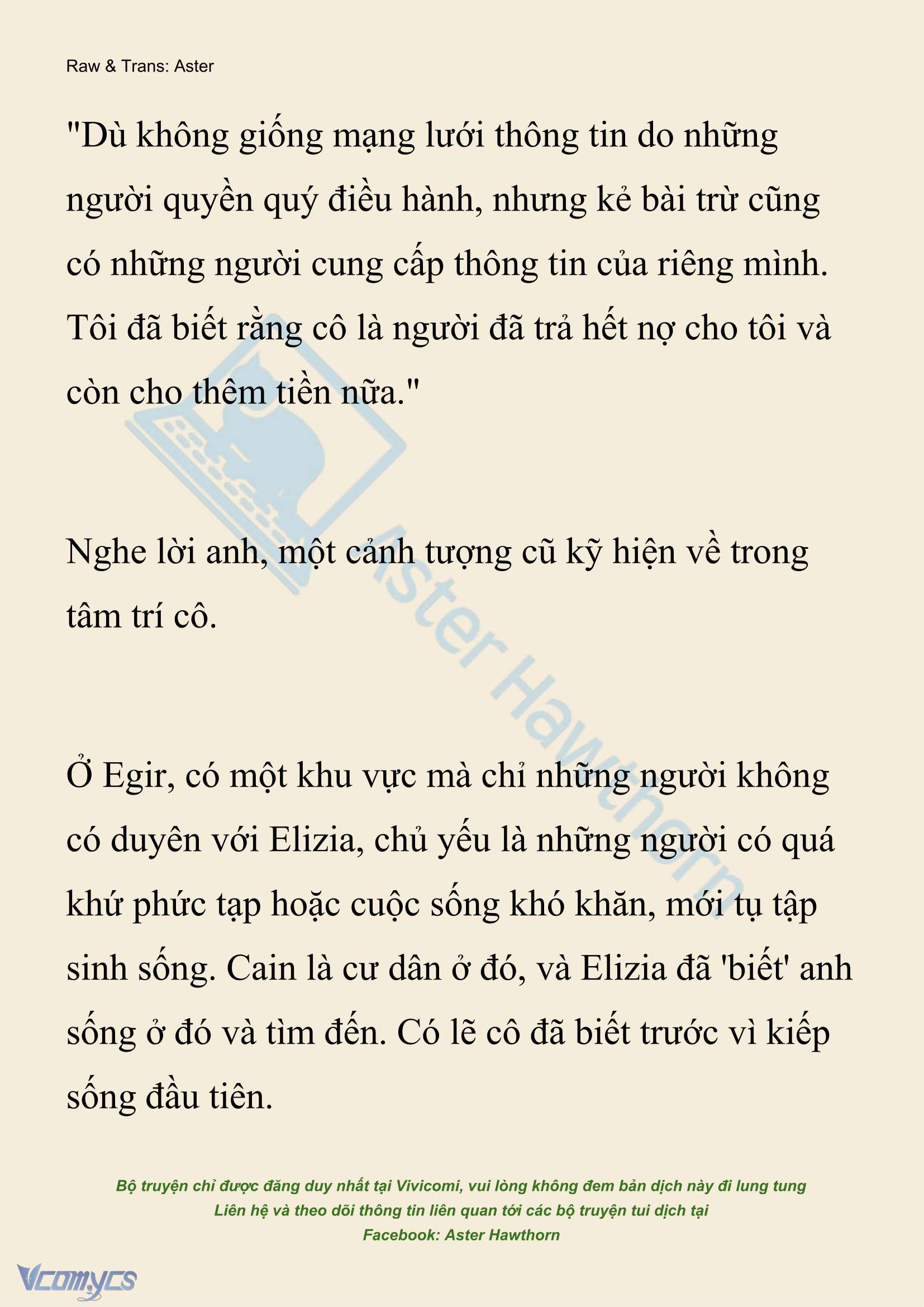 Raw & Trans: Aster

"Dù không giống mạng lưới thông tin do những người quyền quý điều hành, nhưng kẻ bài trừ cũng có những người cung cấp thông tin của riêng mình. Tôi đã biết rằng cô là người đã trả hết nợ cho tôi và còn cho thêm tiền nữa."

Nghe lời anh, một cảnh tượng cũ kỹ hiện về trong tâm trí cô.

Ở Egir, có một khu vực mà chỉ những người không có duyên với Elizia, chủ yếu là những người có quá khứ phức tạp hoặc cuộc sống khó khăn, mới tụ tập sinh sống. Cain là cư dân ở đó, và Elizia đã 'biết' anh sống ở đó và tìm đến. Có lẽ cô đã biết trước vì kiếp sống đầu tiên.

Aster Hawthorn

Bộ truyện chỉ được đăng duy nhất tại Vivicomi, vui lòng không đem bản dịch này đi lung tung
Liên hệ và theo dõi thông tin liên quan tới các bộ truyện tui dịch tại
Facebook: Aster Hawthorn

Vcomycs